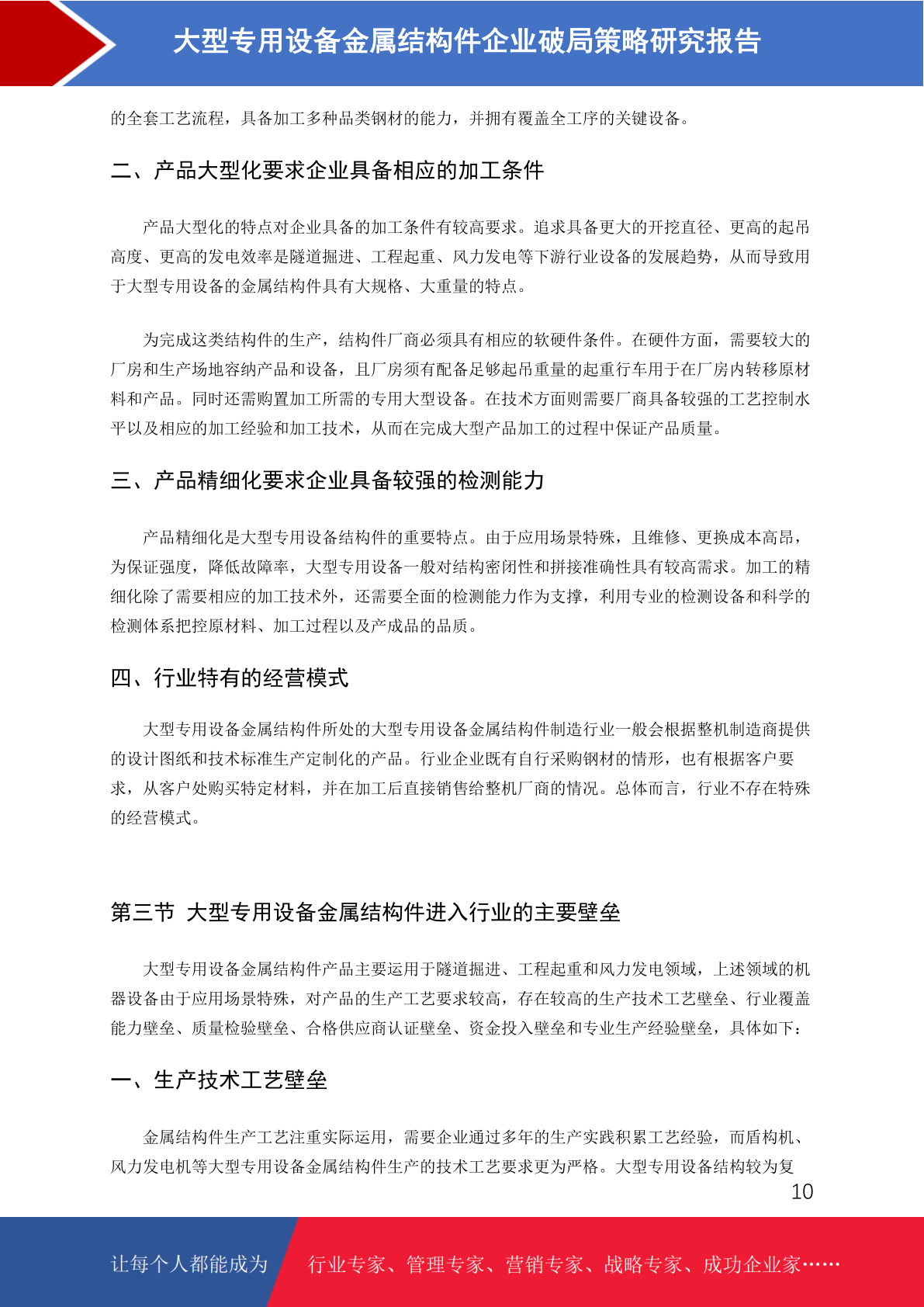 大型专用设备金属结构件企业破局策略研究报告

的全套工艺流程，具备加工多种品类钢材的能力，并拥有覆盖全工序的关键设备。

二、产品大型化要求企业具备相应的加工条件

产品大型化的特点对企业具备的加工条件有较高要求。追求具备更大的开挖直径、更高的起吊高度、更高的发电效率是隧道掘进、工程起重、风力发电等下游行业设备的发展趋势，从而导致用于大型专用设备的金属结构件具有大规格、大重量的特点。

为完成这类结构件的生产，结构件厂商必须具有相应的软硬件条件。在硬件方面，需要较大的厂房和生产场地容纳产品和设备，且厂房须有配备足够起吊重量的起重行车用于在厂房内转移原材料和产品。同时还需购置加工所需的专用大型设备。在技术方面则需要厂商具备较强的工艺控制水平以及相应的加工经验和加工技术，从而在完成大型产品加工的过程中保证产品质量。

三、产品精细化要求企业具备较强的检测能力

产品精细化是大型专用设备结构件的重要特点。由于应用场景特殊，且维修、更换成本高昂，为保证强度，降低故障率，大型专用设备一般对结构密闭性和拼接准确性具有较高需求。加工的精细化除了需要相应的加工技术外，还需要全面的检测能力作为支撑，利用专业的检测设备和科学的检测体系把控原材料、加工过程以及产成品的品质。

四、行业特有的经营模式

大型专用设备金属结构件所处的大型专用设备金属结构件制造行业一般会根据整机制造商提供的设计图纸和技术标准生产定制化的产品。行业企业既有自行采购钢材的情形，也有根据客户要求，从客户处购买特定材料，并在加工后直接销售给整机厂商的情况。总体而言，行业不存在特殊的经营模式。

第三节 大型专用设备金属结构件进入行业的主要壁垒

大型专用设备金属结构件产品主要运用于隧道掘进、工程起重和风力发电领域，上述领域的机器设备由于应用场景特殊，对产品的生产工艺要求较高，存在较高的生产技术工艺壁垒、行业覆盖能力壁垒、质量检验壁垒、合格供应商认证壁垒、资金投入壁垒和专业生产经验壁垒，具体如下：

一、生产技术工艺壁垒

金属结构件生产工艺注重实际运用，需要企业通过多年的生产实践积累工艺经验，而盾构机、风力发电机等大型专用设备金属结构件生产的技术工艺要求更为严格。大型专用设备结构较为复

10

让每个人都能成为 行业专家、管理专家、营销专家、战略专家、成功企业家……